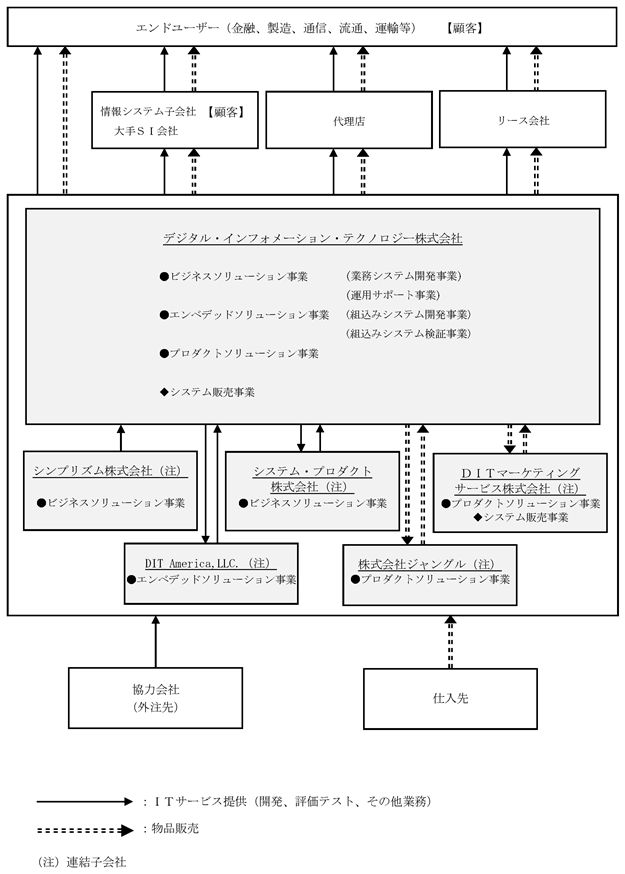 エンドユーザー（金融、製造、通信、流通、運輸等）　【顧客】

情報システム子会社　【顧客】
大手ＳＩ会社

代理店

リース会社

デジタル・インフォメーション・テクノロジー株式会社

●ビジネスソリューション事業　（業務システム開発事業）
（運用サポート事業）
●エンベデッドソリューション事業　（組込みシステム開発事業）
（組込みシステム検証事業）
●プロダクトソリューション事業

◆システム販売事業

シンプリズム株式会社（注）
●ビジネスソリューション事業

システム・プロダクト株式会社（注）
●ビジネスソリューション事業

ＤＩＴマーケティングサービス株式会社（注）
●プロダクトソリューション事業
◆システム販売事業

DIT America,LLC.（注）
●エンベデッドソリューション事業

株式会社ジャングル（注）
●プロダクトソリューション事業

協力会社
（外注先）

仕入先

：ＩＴサービス提供（開発、評価テスト、その他業務）

：物品販売

（注）連結子会社